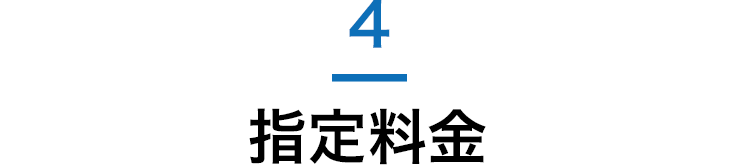 4

指定料金